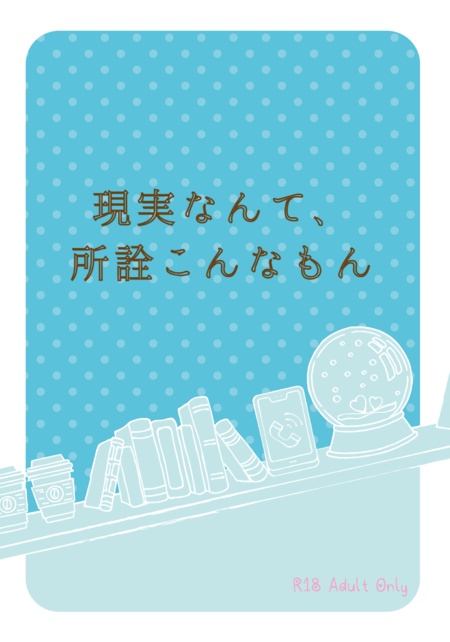 現実なんて、
所詮こんなもん

R18 Adult Only